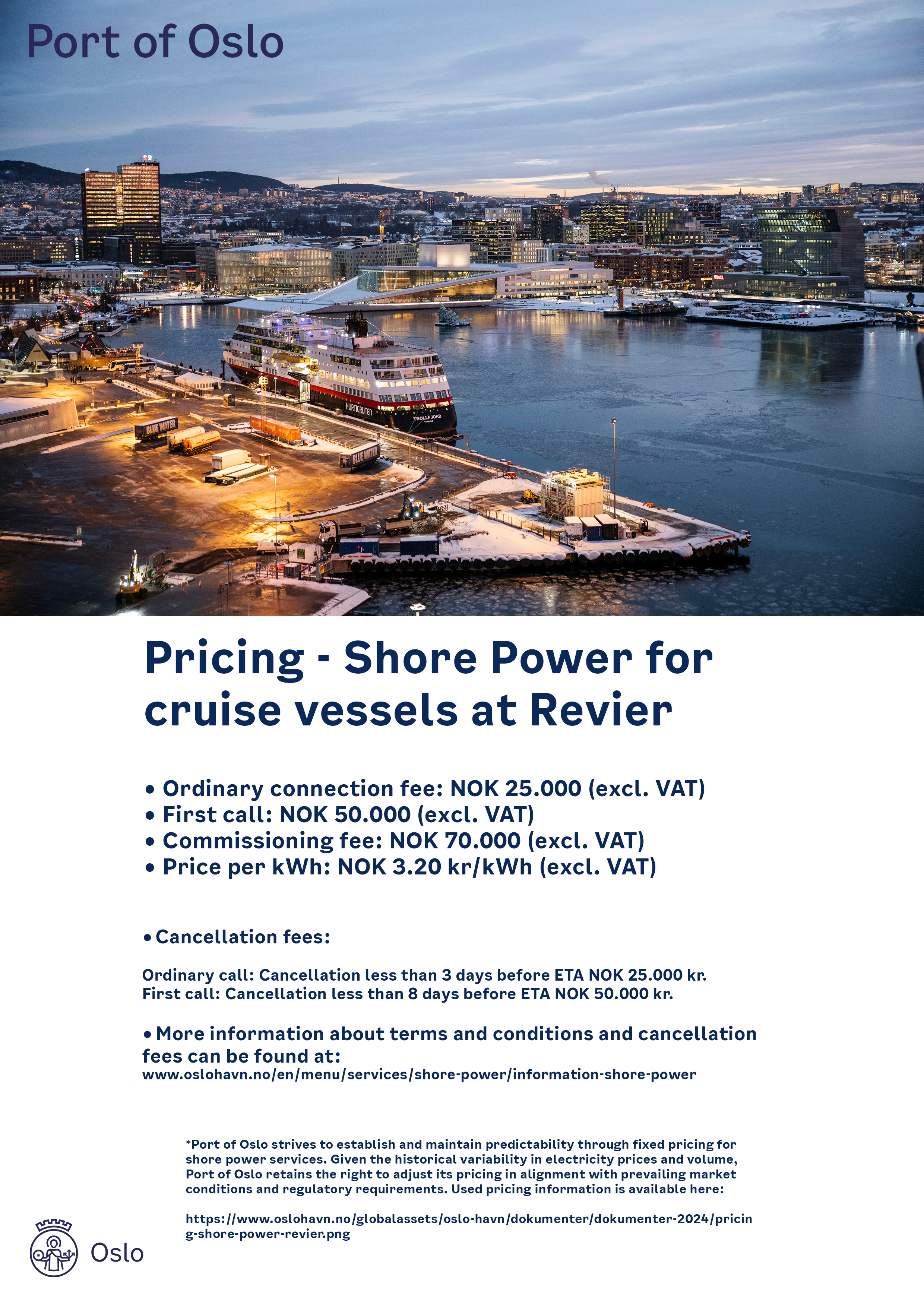 Port of Oslo

Pricing - Shore Power for cruise vessels at Revier

• Ordinary connection fee: NOK 25.000 (excl. VAT)
• First call: NOK 50.000 (excl. VAT)
• Commissioning fee: NOK 70.000 (excl. VAT)
• Price per kWh: NOK 3.20 kr/kWh (excl. VAT)

• Cancellation fees:

Ordinary call: Cancellation less than 3 days before ETA NOK 25.000 kr.
First call: Cancellation less than 8 days before ETA NOK 50.000 kr.

• More information about terms and conditions and cancellation fees can be found at:
www.oslohavn.no/en/menu/services/shore-power/information-shore-power

*Port of Oslo strives to establish and maintain predictability through fixed pricing for shore power services. Given the historical variability in electricity prices and volume, Port of Oslo retains the right to adjust its pricing in alignment with prevailing market conditions and regulatory requirements. Used pricing information is available here:

https://www.oslohavn.no/globalassets/oslo-havn/dokumenter/dokumenter-2024/pricing-shore-power-revier.png

Oslo